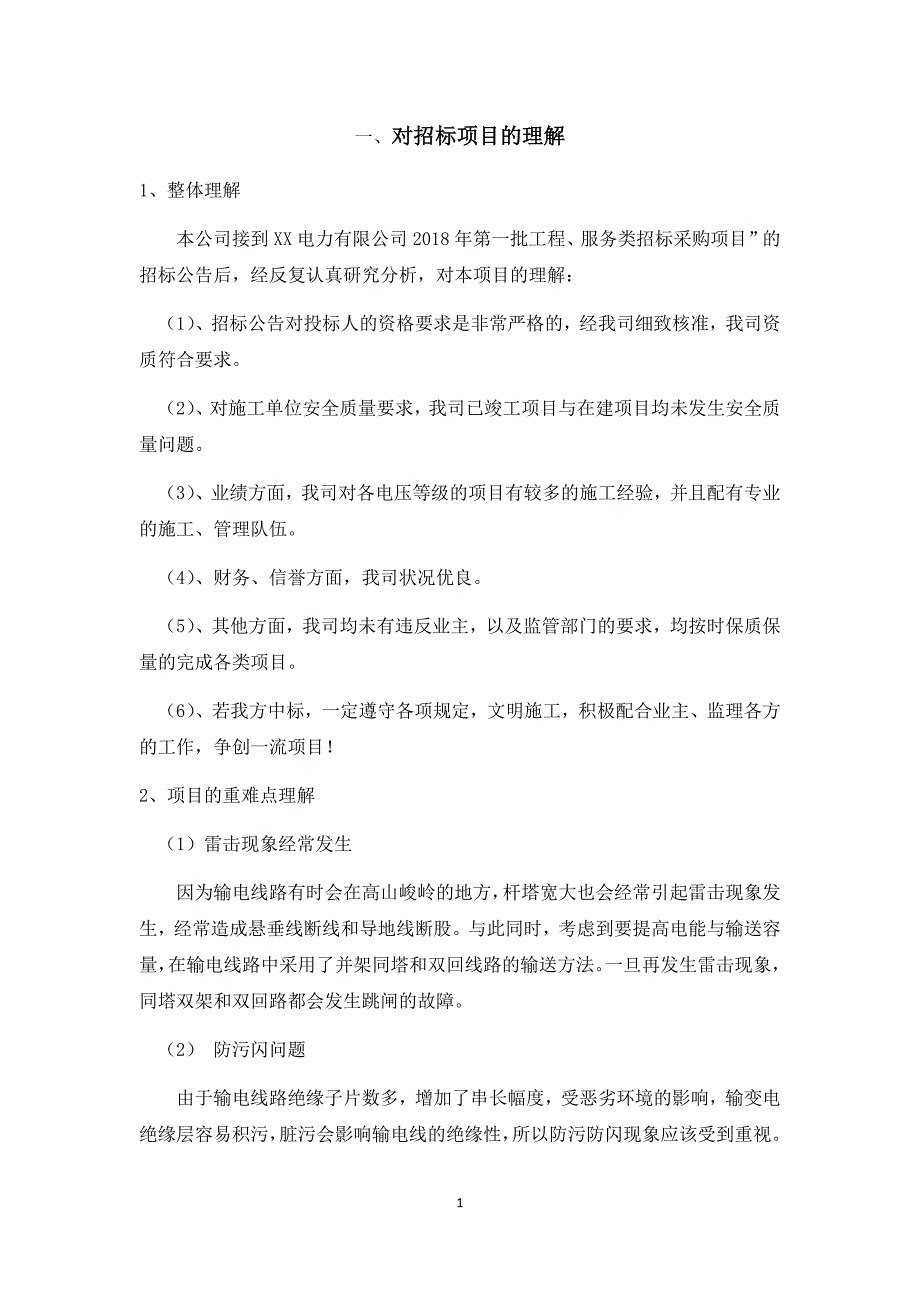 一、对招标项目的理解

1、整体理解

本公司接到XX电力有限公司2018年第一批工程、服务类招标采购项目”的招标公告后，经反复认真研究分析，对本项目的理解：

（1）、招标公告对投标人的资格要求是非常严格的，经我司细致核准，我司资质符合要求。

（2）、对施工单位安全质量要求，我司已竣工项目与在建项目均未发生安全质量问题。

（3）、业绩方面，我司对各电压等级的项目有较多的施工经验，并且配有专业的施工、管理队伍。

（4）、财务、信誉方面，我司状况优良。

（5）、其他方面，我司均未有违反业主，以及监管部门的要求，均按时保质保量的完成各类项目。

（6）、若我方中标，一定遵守各项规定，文明施工，积极配合业主、监理各方的工作，争创一流项目！

2、项目的重难点理解

（1）雷击现象经常发生

因为输电线路有时会在高山峻岭的地方，杆塔宽大也会经常引起雷击现象发生，经常造成悬垂线断线和导地线断股。与此同时，考虑到要提高电能与输送容量，在输电线路中采用了并架同塔和双回线路的输送方法。一旦再发生雷击现象，同塔双架和双回路都会发生跳闸的故障。

（2） 防污闪问题

由于输电线路绝缘子片数多，增加了串长幅度，受恶劣环境的影响，输变电绝缘层容易积污，脏污会影响输电线的绝缘性，所以防污防闪现象应该受到重视。

1